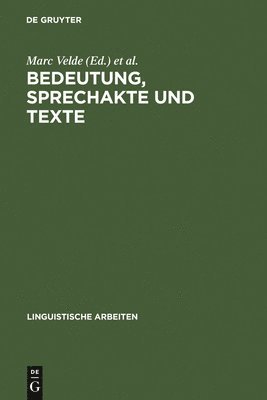 DE GRUYTER

Marc Velde (Ed.) et al.

BEDEUTUNG, SPRECHAKTE UND TEXTE

LINGUISTISCHE ARBEITEN

DE
G